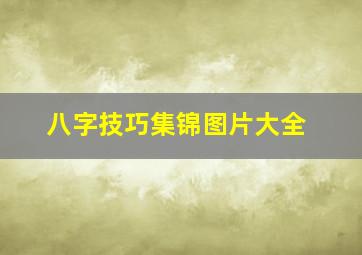 八字技巧集锦图片大全